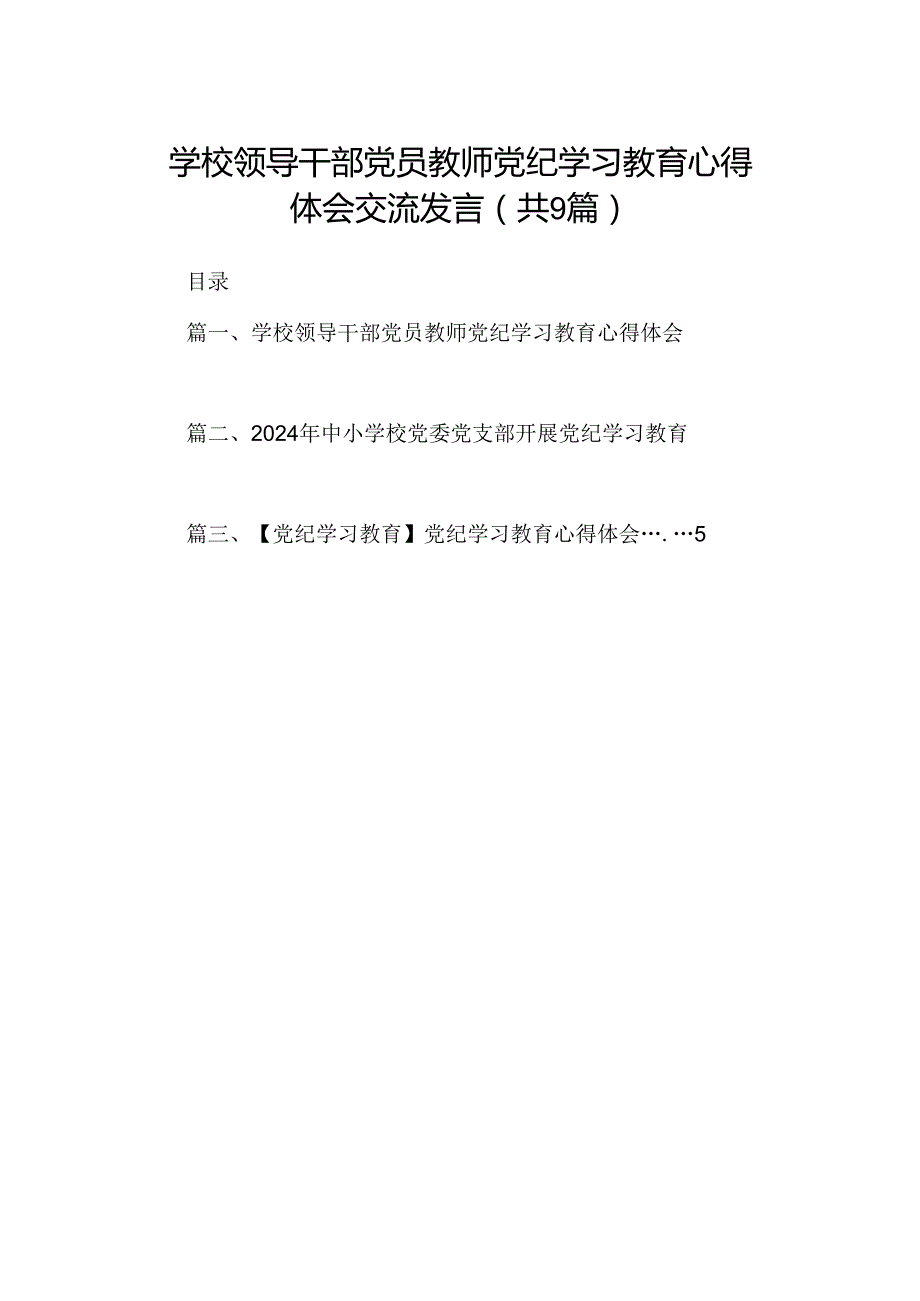 学校领导干部党员教师党纪学习教育心得体会交流发言（共9篇）

目录

篇一、学校领导干部党员教师党纪学习教育心得体会

篇二、2024年中小学校党委党支部开展党纪学习教育

篇三、【党纪学习教育】党纪学习教育心得体会….…5